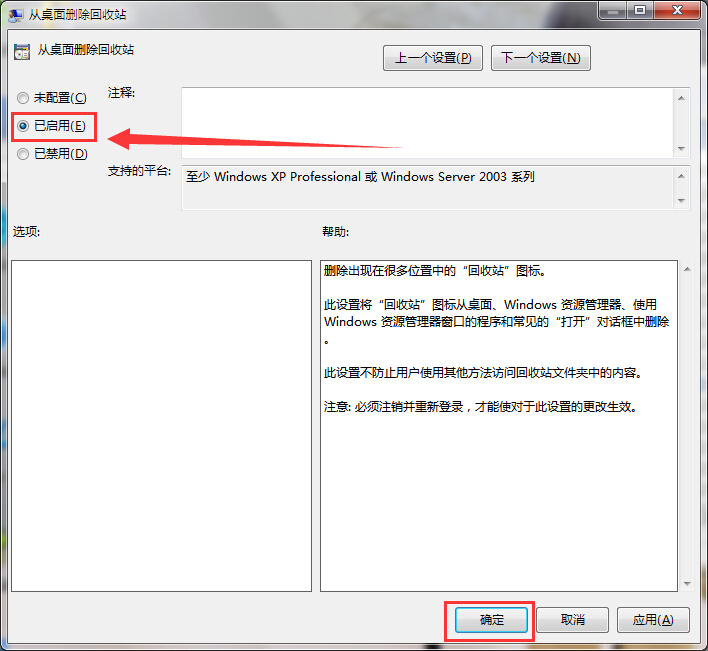 从桌面删除回收站

从桌面删除回收站

上一个设置(P)

下一个设置(N)

未配置(C)

已启用(E)

已禁用(D)

注释:

支持的平台:

至少 Windows XP Professional 或 Windows Server 2003 系列

选项:

帮助:

删除出现在很多位置中的“回收站”图标。

此设置将“回收站”图标从桌面、Windows 资源管理器、使用 Windows 资源管理器窗口的程序和常见的“打开”对话框中删除。

此设置不防止用户使用其他方法访问回收站文件夹中的内容。

注意: 必须注销并重新登录，才能使对于此设置的更改生效。

确定

取消

应用(A)